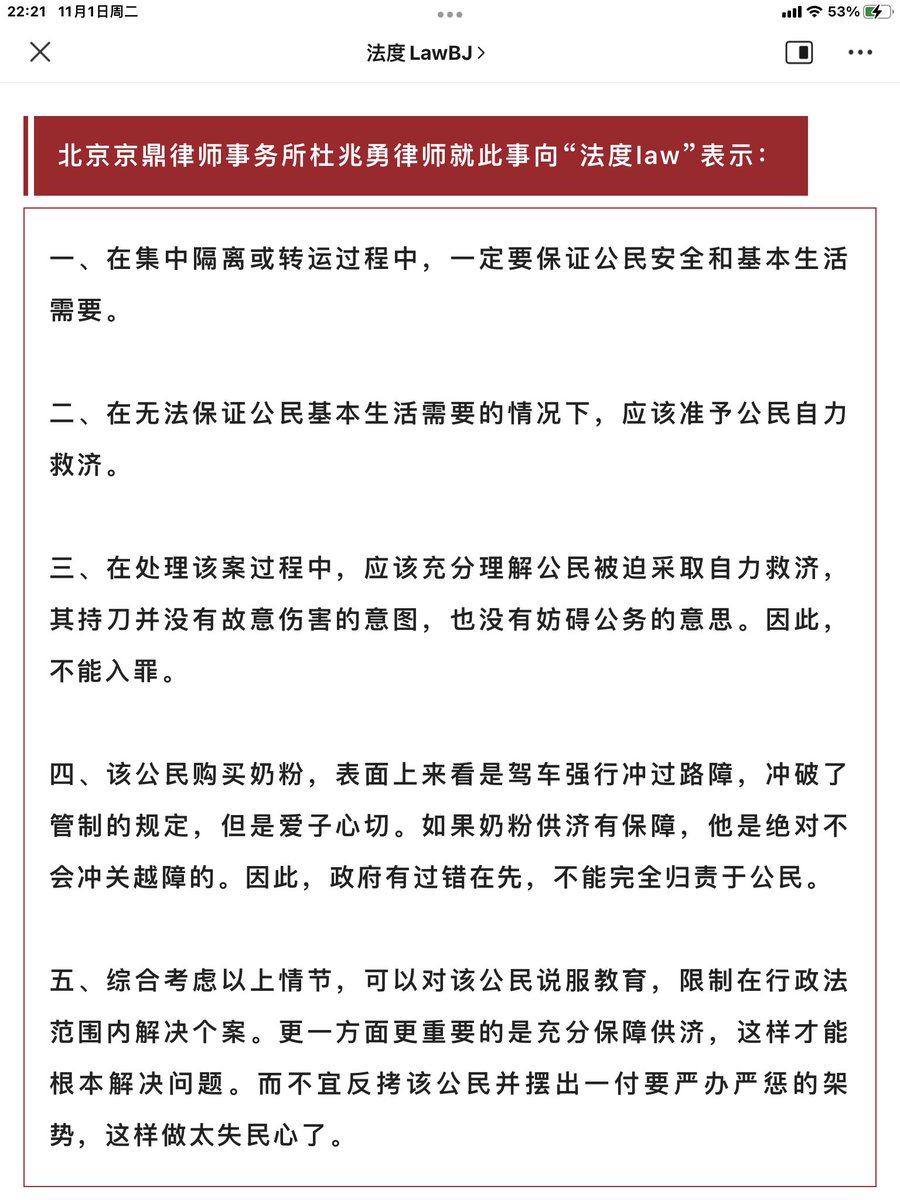 22:21 11月1日周二

53%

法度 LawBJ >

北京京鼎律师事务所杜兆勇律师就此事向“法度law”表示：

一、在集中隔离或转运过程中，一定要保证公民安全和基本生活需要。

二、在无法保证公民基本生活需要的情况下，应该准予公民自力救济。

三、在处理该案过程中，应该充分理解公民被迫采取自力救济，其持刀并没有故意伤害的意图，也没有妨碍公务的意思。因此，不能入罪。

四、该公民购买奶粉，表面上来看是驾车强行冲过路障，冲破了管制的规定，但是爱子心切。如果奶粉供济有保障，他是绝对不会冲关越障的。因此，政府有过错在先，不能完全归责于公民。

五、综合考虑以上情节，可以对该公民说服教育，限制在行政法范围内解决个案。更一方面更重要的是充分保障供济，这样才能根本解决问题。而不宜反拷该公民并摆出一付要严办严惩的架势，这样做太失民心了。